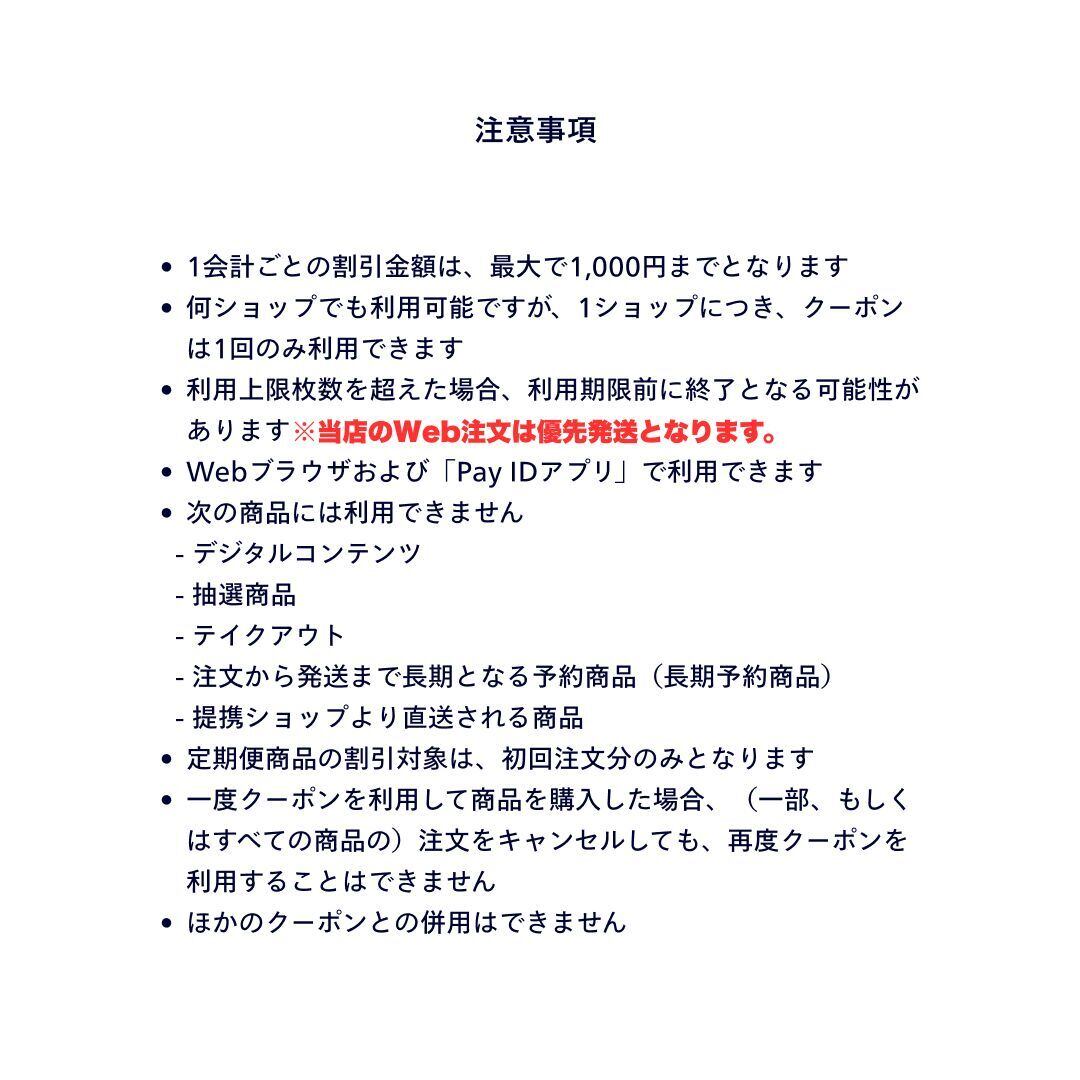 注意事項

• 1会計ごとの割引金額は、最大で1,000円までとなります
• 何ショップでも利用可能ですが、1ショップにつき、クーポンは1回のみ利用できます
• 利用上限枚数を超えた場合、利用期限前に終了となる可能性があります※当店のWeb注文は優先発送となります。
• Webブラウザおよび「Pay IDアプリ」で利用できます
• 次の商品には利用できません
- デジタルコンテンツ
- 抽選商品
- テイクアウト
- 注文から発送まで長期となる予約商品（長期予約商品）
- 提携ショップより直送される商品
• 定期便商品の割引対象は、初回注文分のみとなります
• 一度クーポンを利用して商品を購入した場合、（一部、もしくはすべての商品の）注文をキャンセルしても、再度クーポンを利用することはできません
• ほかのクーポンとの併用はできません